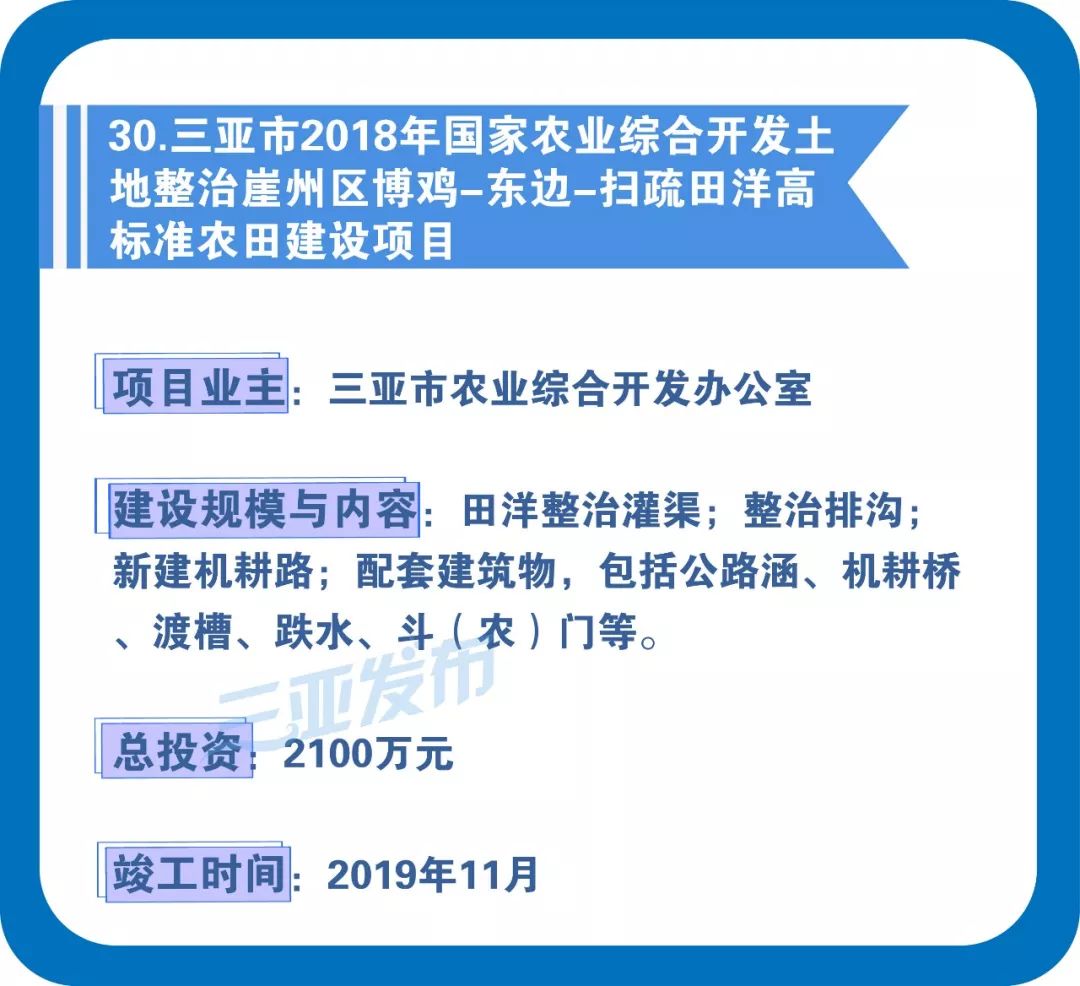 30.三亚市2018年国家农业综合开发土地整治崖州区博鸡–东边–扫疏田洋高标准农田建设项目

项目业主：三亚市农业综合开发办公室

建设规模与内容：田洋整治灌渠；整治排沟；新建机耕路；配套建筑物，包括公路涵、机耕桥、渡槽、跌水、斗（农）门等。

三亚发布

总投资：2100万元

竣工时间：2019年11月